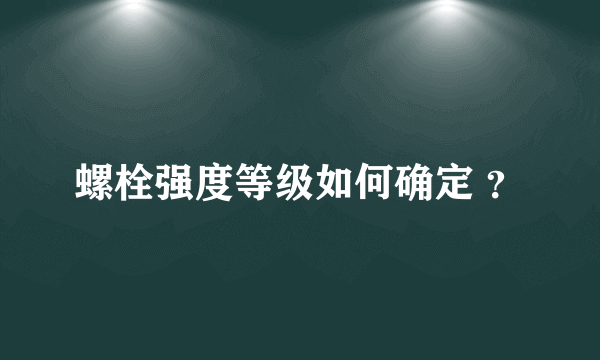 螺栓强度等级如何确定？